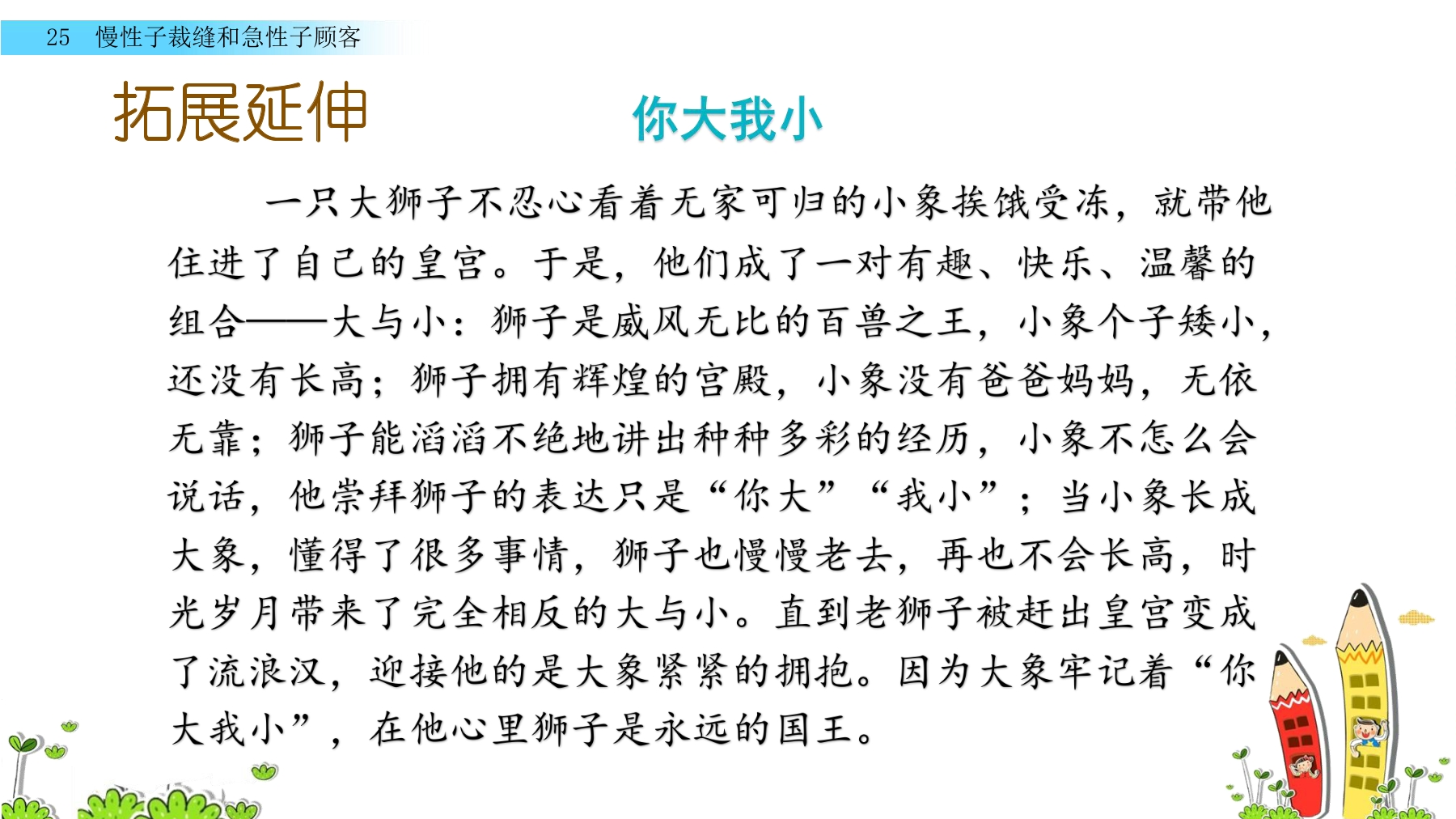 25 慢性子裁缝和急性子顾客

拓展延伸

你大我小

一只大狮子不忍心看着无家可归的小象挨饿受冻，就带他住进了自己的皇宫。于是，他们成了一对有趣、快乐、温馨的组合——大与小：狮子是威风无比的百兽之王，小象个子矮小，还没有长高；狮子拥有辉煌的宫殿，小象没有爸爸妈妈，无依无靠；狮子能滔滔不绝地讲出种种多彩的经历，小象不怎么会说话，他崇拜狮子的表达只是“你大”“我小”；当小象长成大象，懂得了很多事情，狮子也慢慢老去，再也不会长高，时光岁月带来了完全相反的大与小。直到老狮子被赶出皇宫变成了流浪汉，迎接他的是大象紧紧的拥抱。因为大象牢记着“你大我小”，在他心里狮子是永远的国王。